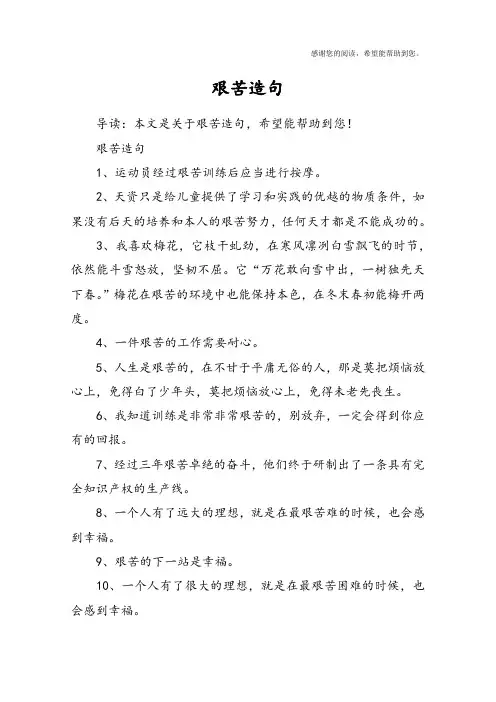 感谢您的阅读，希望能帮助到您。

艰苦造句

导读：本文是关于艰苦造句，希望能帮助到您！

艰苦造句

1、运动员经过艰苦训练后应当进行按摩。

2、天资只是给儿童提供了学习和实践的优越的物质条件，如果没有后天的培养和本人的艰苦努力，任何天才都是不能成功的。

3、我喜欢梅花，它枝干虬劲，在寒风凛冽白雪飘飞的时节，依然能斗雪怒放，坚韧不屈。它“万花敢向雪中出，一树独先天下春。”梅花在艰苦的环境中也能保持本色，在冬末春初能梅开两度。

4、一件艰苦的工作需要耐心。

5、人生是艰苦的，在不甘于平庸无俗的人，那是莫把烦恼放心上，免得白了少年头，莫把烦恼放心上，免得未老先丧生。

6、我知道训练是非常非常艰苦的，别放弃，一定会得到你应有的回报。

7、经过三年艰苦卓绝的奋斗，他们终于研制出了一条具有完全知识产权的生产线。

8、一个人有了远大的理想，就是在最艰苦难的时候，也会感到幸福。

9、艰苦的下一站是幸福。

10、一个人有了很大的理想，就是在最艰苦困难的时候，也会感到幸福。